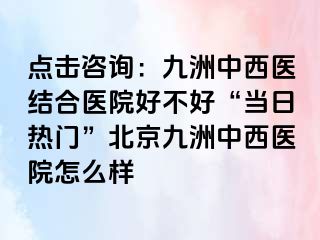 点击咨询：九洲中西医结合医院好不好“当日热门”北京九洲中西医院怎么样